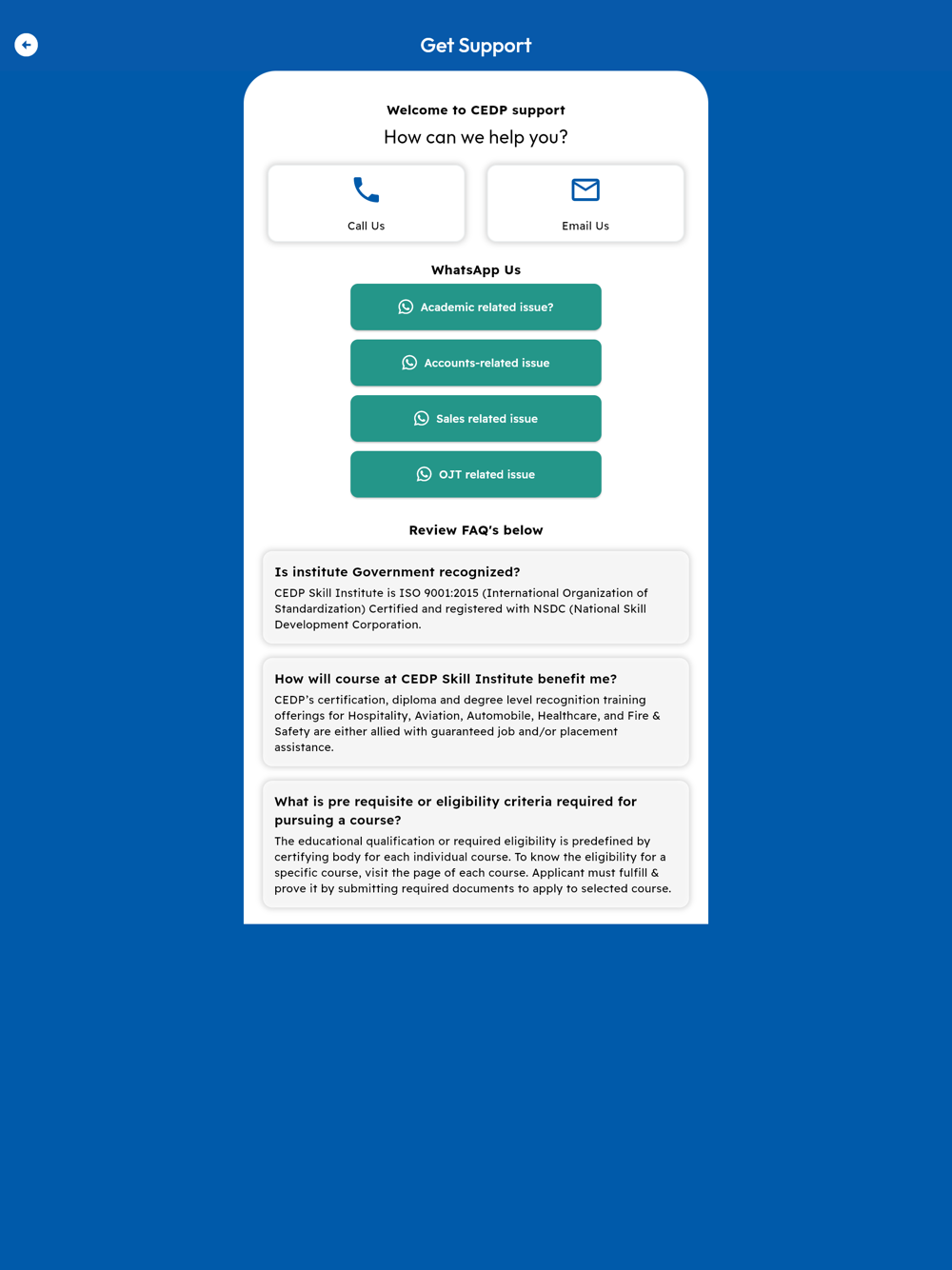 Get Support

Welcome to CEDP support

How can we help you?

Call Us

Email Us

WhatsApp Us

Academic related issue?

Accounts-related issue

Sales related issue

OJT related issue

Review FAQ's below

Is institute Government recognized?

CEDP Skill Institute is ISO 9001:2015 (International Organization of Standardization) Certified and registered with NSDC (National Skill Development Corporation.

How will course at CEDP Skill Institute benefit me?

CEDP's certification, diploma and degree level recognition training offerings for Hospitality, Aviation, Automobile, Healthcare, and Fire & Safety are either allied with guaranteed job and/or placement assistance.

What is pre requisite or eligibility criteria required for pursuing a course?

The educational qualification or required eligibility is predefined by certifying body for each individual course. To know the eligibility for a specific course, visit the page of each course. Applicant must fulfill & prove it by submitting required documents to apply to selected course.